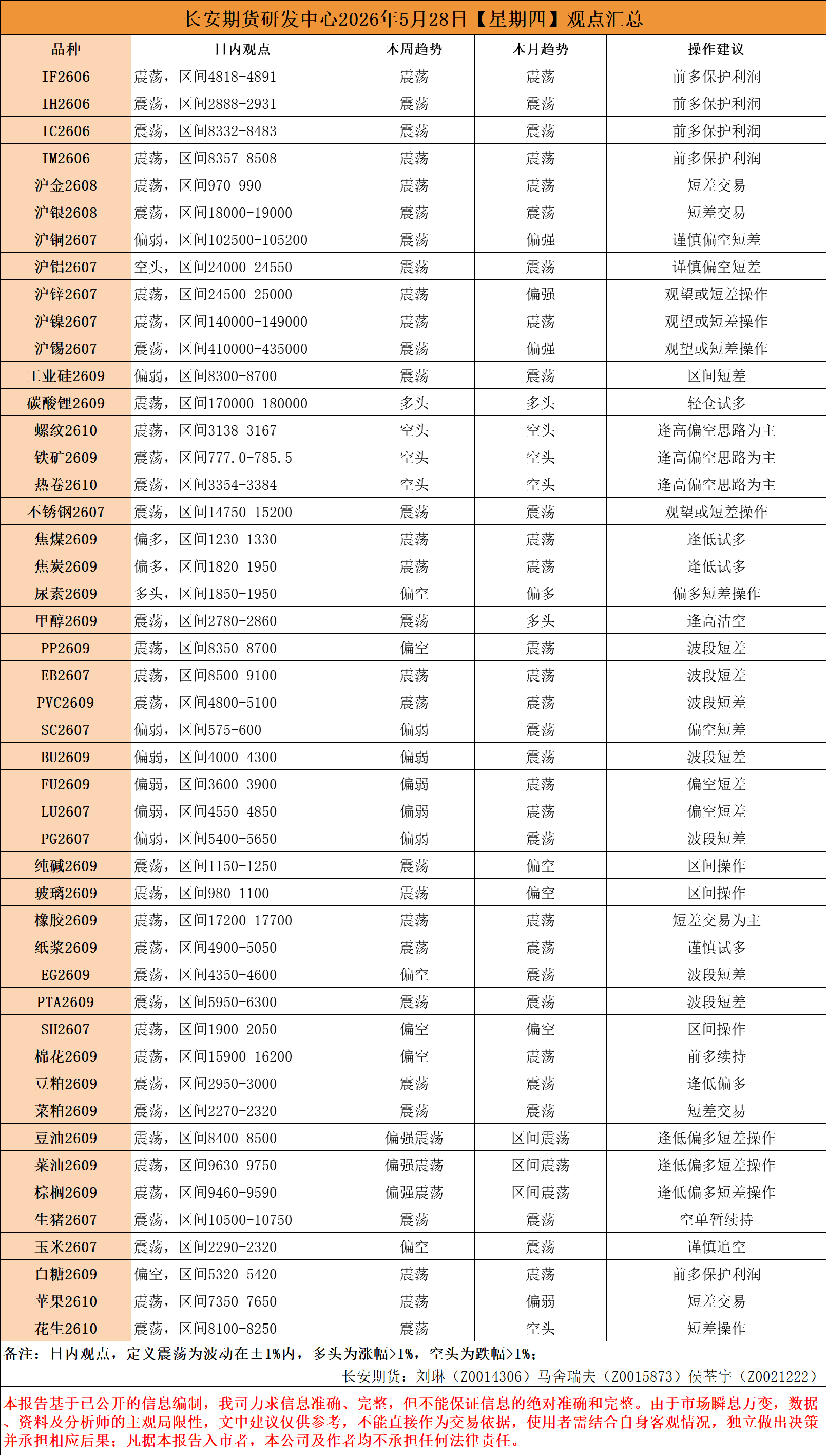 长安期货研发中心2026年5月28日【星期四】观点汇总

| 品种 | 日内观点 | 本周趋势 | 本月趋势 | 操作建议 |
|---|---|---|---|---|
| IF2606 | 震荡，区间4818-4891 | 震荡 | 震荡 | 前多保护利润 |
| IH2606 | 震荡，区间2888-2931 | 震荡 | 震荡 | 前多保护利润 |
| IC2606 | 震荡，区间8332-8483 | 震荡 | 震荡 | 前多保护利润 |
| IM2606 | 震荡，区间8357-8508 | 震荡 | 震荡 | 前多保护利润 |
| 沪金2608 | 震荡，区间970-990 | 震荡 | 震荡 | 短差交易 |
| 沪银2608 | 震荡，区间18000-19000 | 震荡 | 震荡 | 短差交易 |
| 沪铜2607 | 偏弱，区间102500-105200 | 震荡 | 偏强 | 谨慎偏空短差 |
| 沪铝2607 | 空头，区间24000-24550 | 震荡 | 震荡 | 谨慎偏空短差 |
| 沪锌2607 | 震荡，区间24500-25000 | 震荡 | 偏强 | 观望或短差操作 |
| 沪镍2607 | 震荡，区间140000-149000 | 震荡 | 震荡 | 观望或短差操作 |
| 沪锡2607 | 震荡，区间410000-435000 | 震荡 | 偏强 | 观望或短差操作 |
| 工业硅2609 | 偏弱，区间8300-8700 | 震荡 | 震荡 | 区间短差 |
| 碳酸锂2609 | 震荡，区间170000-180000 | 多头 | 多头 | 轻仓试多 |
| 螺纹2610 | 震荡，区间3138-3167 | 空头 | 空头 | 逢高偏空思路为主 |
| 铁矿2609 | 震荡，区间777.0-785.5 | 空头 | 空头 | 逢高偏空思路为主 |
| 热卷2610 | 震荡，区间3354-3384 | 空头 | 空头 | 逢高偏空思路为主 |
| 不锈钢2607 | 震荡，区间14750-15200 | 震荡 | 震荡 | 观望或短差操作 |
| 焦煤2609 | 偏多，区间1230-1330 | 震荡 | 震荡 | 逢低试多 |
| 焦炭2609 | 偏多，区间1820-1950 | 震荡 | 震荡 | 逢低试多 |
| 尿素2609 | 多头，区间1850-1950 | 偏空 | 偏多 | 偏多短差操作 |
| 甲醇2609 | 震荡，区间2780-2860 | 震荡 | 多头 | 逢高沽空 |
| PP2609 | 震荡，区间8350-8700 | 偏空 | 震荡 | 波段短差 |
| EB2607 | 震荡，区间8500-9100 | 震荡 | 震荡 | 波段短差 |
| PVC2609 | 震荡，区间4800-5100 | 震荡 | 震荡 | 波段短差 |
| SC2607 | 偏弱，区间575-600 | 偏弱 | 震荡 | 偏空短差 |
| BU2609 | 偏弱，区间4000-4300 | 偏弱 | 震荡 | 波段短差 |
| FU2609 | 偏弱，区间3600-3900 | 偏弱 | 震荡 | 偏空短差 |
| LU2607 | 偏弱，区间4550-4850 | 偏弱 | 震荡 | 偏空短差 |
| PG2607 | 偏弱，区间5400-5650 | 偏弱 | 震荡 | 波段短差 |
| 纯碱2609 | 震荡，区间1150-1250 | 震荡 | 偏空 | 区间操作 |
| 玻璃2609 | 震荡，区间980-1100 | 震荡 | 偏空 | 区间操作 |
| 橡胶2609 | 震荡，区间17200-17700 | 震荡 | 震荡 | 短差交易为主 |
| 纸浆2609 | 震荡，区间4900-5050 | 震荡 | 震荡 | 谨慎试多 |
| EG2609 | 震荡，区间4350-4600 | 偏空 | 震荡 | 波段短差 |
| PTA2609 | 震荡，区间5950-6300 | 震荡 | 震荡 | 波段短差 |
| SH2607 | 震荡，区间1900-2050 | 偏空 | 偏空 | 区间操作 |
| 棉花2609 | 震荡，区间15900-16200 | 偏空 | 震荡 | 前多续持 |
| 豆粕2609 | 震荡，区间2950-3000 | 震荡 | 震荡 | 逢低偏多 |
| 菜粕2609 | 震荡，区间2270-2320 | 震荡 | 震荡 | 短差交易 |
| 豆油2609 | 震荡，区间8400-8500 | 偏强震荡 | 区间震荡 | 逢低偏多短差操作 |
| 菜油2609 | 震荡，区间9630-9750 | 偏强震荡 | 区间震荡 | 逢低偏多短差操作 |
| 棕榈2609 | 震荡，区间9460-9590 | 偏强震荡 | 区间震荡 | 逢低偏多短差操作 |
| 生猪2607 | 震荡，区间10500-10750 | 震荡 | 震荡 | 空单暂续持 |
| 玉米2607 | 震荡，区间2290-2320 | 偏空 | 震荡 | 谨慎追空 |
| 白糖2609 | 偏空，区间5320-5420 | 震荡 | 震荡 | 前多保护利润 |
| 苹果2610 | 震荡，区间7350-7650 | 震荡 | 偏弱 | 短差交易 |
| 花生2610 | 震荡，区间8100-8250 | 震荡 | 空头 | 短差操作 |

备注：日内观点，定义震荡为波动在±1%内，多头为涨幅>1%，空头为跌幅>1%；

长安期货：刘琳（Z0014306）马舍瑞夫（Z0015873）侯荃宇（Z0021222）

本报告基于已公开的信息编制，我司力求信息准确、完整，但不能保证信息的绝对准确和完整。由于市场瞬息万变，数据、资料及分析师的主观局限性，文中建议仅供参考，不能直接作为交易依据，使用者需结合自身客观情况，独立做出决策并承担相应后果；凡据本报告入市者，本公司及作者均不承担任何法律责任。